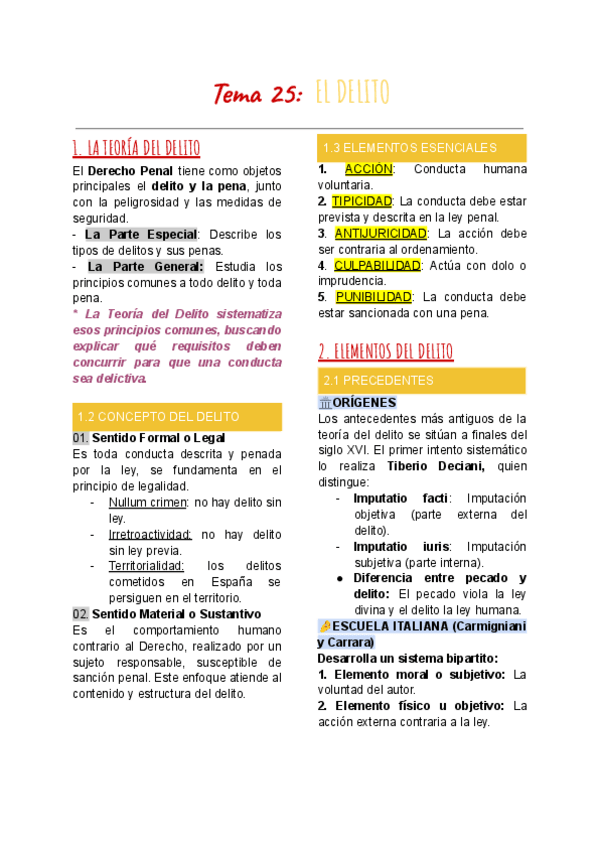 Tema 25: EL DELITO

1. LA TEORÍA DEL DELITO

El Derecho Penal tiene como objetos principales el delito y la pena, junto con la peligrosidad y las medidas de seguridad.
- La Parte Especial: Describe los tipos de delitos y sus penas.
- La Parte General: Estudia los principios comunes a todo delito y toda pena.
* La Teoría del Delito sistematiza esos principios comunes, buscando explicar qué requisitos deben concurrir para que una conducta sea delictiva.

1.2 CONCEPTO DEL DELITO

01. Sentido Formal o Legal
Es toda conducta descrita y penada por la ley, se fundamenta en el principio de legalidad.
- Nullum crimen: no hay delito sin ley.
- Irretroactividad: no hay delito sin ley previa.
- Territorialidad: los delitos cometidos en España se persiguen en el territorio.

02. Sentido Material o Sustantivo
Es el comportamiento humano contrario al Derecho, realizado por un sujeto responsable, susceptible de sanción penal. Este enfoque atiende al contenido y estructura del delito.

1.3 ELEMENTOS ESENCIALES

1. ACCIÓN: Conducta humana voluntaria.
2. TIPICIDAD: La conducta debe estar prevista y descrita en la ley penal.
3. ANTIJURICIDAD: La acción debe ser contraria al ordenamiento.
4. CULPABILIDAD: Actúa con dolo o imprudencia.
5. PUNIBILIDAD: La conducta debe estar sancionada con una pena.

2. ELEMENTOS DEL DELITO

2.1 PRECEDENTES

ORÍGENES
Los antecedentes más antiguos de la teoría del delito se sitúan a finales del siglo XVI. El primer intento sistemático lo realiza Tiberio Deciani, quien distingue:
- Imputatio facti: Imputación objetiva (parte externa del delito).
- Imputatio iuris: Imputación subjetiva (parte interna).
● Diferencia entre pecado y delito: El pecado viola la ley divina y el delito la ley humana.

ESCUELA ITALIANA (Carmigniani y Carrara)
Desarrolla un sistema bipartito:
1. Elemento moral o subjetivo: La voluntad del autor.
2. Elemento físico u objetivo: La acción externa contraria a la ley.